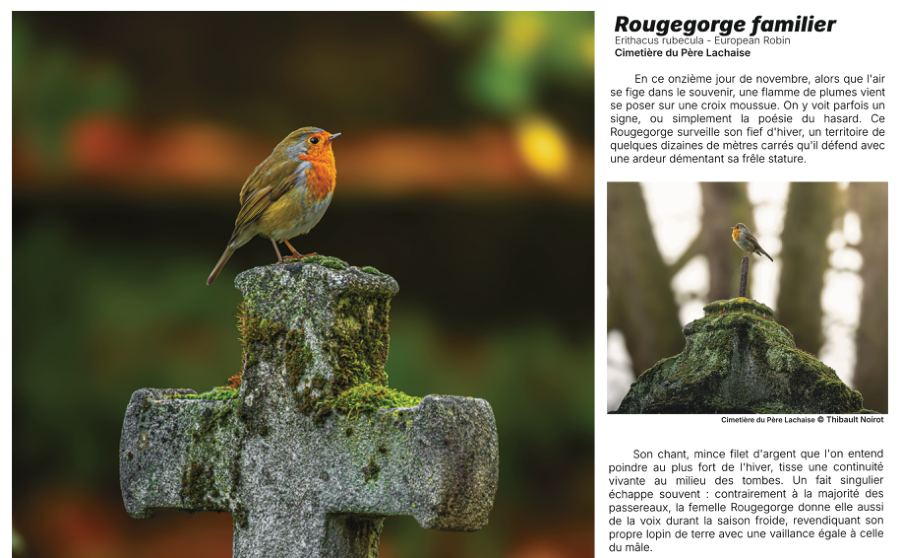 Rougegorge familier
Erithacus rubecula - European Robin
Cimetière du Père Lachaise

En ce onzième jour de novembre, alors que l'air se fige dans le souvenir, une flamme de plumes vient se poser sur une croix moussue. On y voit parfois un signe, ou simplement la poésie du hasard. Ce Rougegorge surveille son fief d'hiver, un territoire de quelques dizaines de mètres carrés qu'il défend avec une ardeur démentant sa frêle stature.

Cimetière du Père Lachaise © Thibault Noirot

Son chant, mince filet d'argent que l'on entend poindre au plus fort de l'hiver, tisse une continuité vivante au milieu des tombes. Un fait singulier échappe souvent : contrairement à la majorité des passereaux, la femelle Rougegorge donne elle aussi de la voix durant la saison froide, revendiquant son propre lopin de terre avec une vaillance égale à celle du mâle.